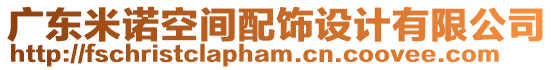 广东米诺空间配饰设计有限公司
http://fschristclapham.cn.coovee.com